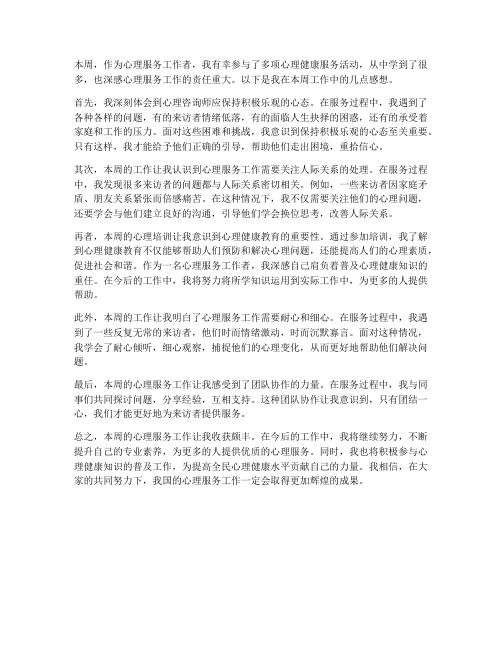 本周，作为心理服务工作者，我有幸参与了多项心理健康服务活动，从中学到了很多，也深感心理服务工作的责任重大。以下是我在本周工作中的几点感想。

首先，我深刻体会到心理咨询师应保持积极乐观的心态。在服务过程中，我遇到了各种各样的问题，有的来访者情绪低落，有的面临人生抉择的困惑，还有的承受着家庭和工作的压力。面对这些困难和挑战，我意识到保持积极乐观的心态至关重要。只有这样，我才能给予他们正确的引导，帮助他们走出困境，重拾信心。

其次，本周的工作让我认识到心理服务工作需要关注人际关系的处理。在服务过程中，我发现很多来访者的问题都与人际关系密切相关。例如，一些来访者因家庭矛盾、朋友关系紧张而倍感痛苦。在这种情况下，我不仅需要关注他们的心理问题，还要学会与他们建立良好的沟通，引导他们学会换位思考，改善人际关系。

再者，本周的心理培训让我意识到心理健康教育的重要性。通过参加培训，我了解到心理健康教育不仅能够帮助人们预防和解决心理问题，还能提高人们的心理素质，促进社会和谐。作为一名心理服务工作者，我深感自己肩负着普及心理健康知识的重任。在今后的工作中，我将努力将所学知识运用到实际工作中，为更多的人提供帮助。

此外，本周的工作让我明白了心理服务工作需要耐心和细心。在服务过程中，我遇到了一些反复无常的来访者，他们时而情绪激动，时而沉默寡言。面对这种情况，我学会了耐心倾听，细心观察，捕捉他们的心理变化，从而更好地帮助他们解决问题。

最后，本周的心理服务工作让我感受到了团队协作的力量。在服务过程中，我与同事们共同探讨问题，分享经验，互相支持。这种团队协作让我意识到，只有团结一心，我们才能更好地为来访者提供服务。

总之，本周的心理服务工作让我收获颇丰。在今后的工作中，我将继续努力，不断提升自己的专业素养，为更多的人提供优质的心理服务。同时，我也将积极参与心理健康知识的普及工作，为提高全民心理健康水平贡献自己的力量。我相信，在大家的共同努力下，我国的心理服务工作一定会取得更加辉煌的成果。